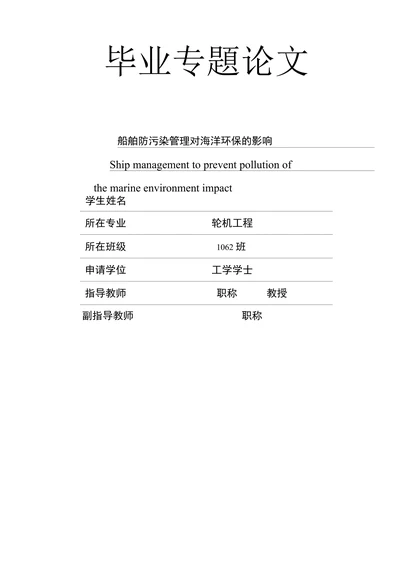 毕业专题论文

船舶防污染管理对海洋环保的影响

Ship management to prevent pollution of

the marine environment impact

学生姓名

所在专业 轮机工程

所在班级 1062 班

申请学位 工学学士

指导教师 职称 教授

副指导教师 职称